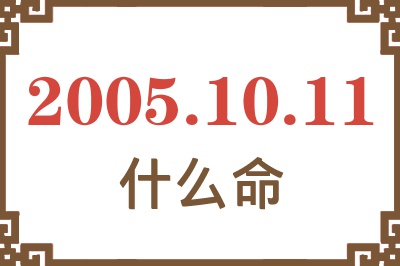 2005.10.11

什么命